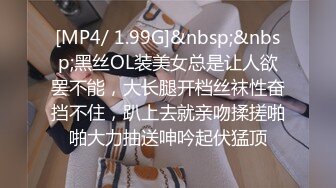 [MP4/ 1.99G]&nbsp;&nbsp;黑丝OL装美女总是让人欲罢不能，大长腿开档丝袜性奋挡不住，趴上去就亲吻揉搓啪啪大力抽送呻吟起伏猛顶